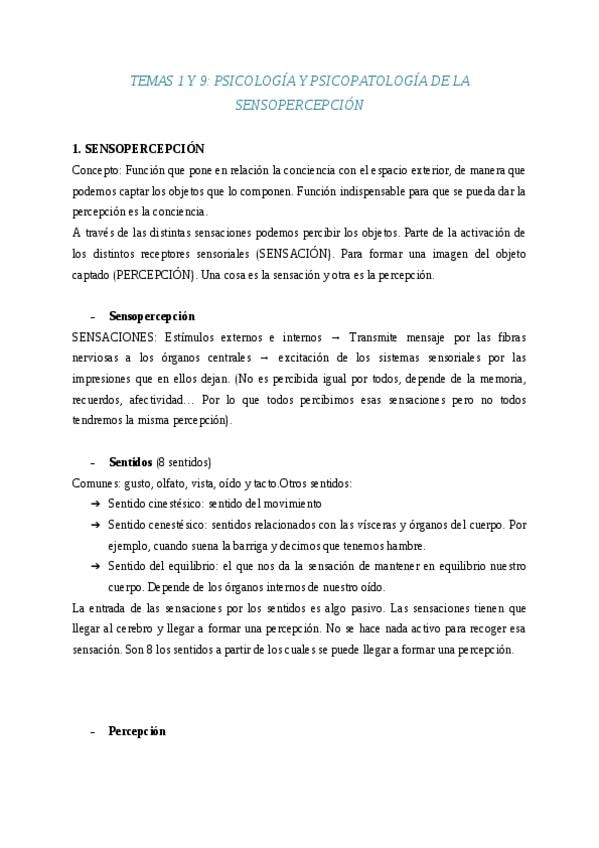 TEMAS 1 Y 9: PSICOLOGÍA Y PSICOPATOLOGÍA DE LA SENSOPERCEPCIÓN

1. SENSOPERCEPCIÓN

Concepto: Función que pone en relación la conciencia con el espacio exterior, de manera que podemos captar los objetos que lo componen. Función indispensable para que se pueda dar la percepción es la conciencia.

A través de las distintas sensaciones podemos percibir los objetos. Parte de la activación de los distintos receptores sensoriales (SENSACIÓN). Para formar una imagen del objeto captado (PERCEPCIÓN). Una cosa es la sensación y otra es la percepción.

- Sensopercepción

SENSACIONES: Estímulos externos e internos → Transmite mensaje por las fibras nerviosas a los órganos centrales → excitación de los sistemas sensoriales por las impresiones que en ellos dejan. (No es percibida igual por todos, depende de la memoria, recuerdos, afectividad… Por lo que todos percibimos esas sensaciones pero no todos tendremos la misma percepción).

- Sentidos (8 sentidos)

Comunes: gusto, olfato, vista, oído y tacto.Otros sentidos:

➔ Sentido cinestésico: sentido del movimiento

➔ Sentido cenestésico: sentidos relacionados con las vísceras y órganos del cuerpo. Por ejemplo, cuando suena la barriga y decimos que tenemos hambre.

➔ Sentido del equilibrio: el que nos da la sensación de mantener en equilibrio nuestro cuerpo. Depende de los órganos internos de nuestro oído.

La entrada de las sensaciones por los sentidos es algo pasivo. Las sensaciones tienen que llegar al cerebro y llegar a formar una percepción. No se hace nada activo para recoger esa sensación. Son 8 los sentidos a partir de los cuales se puede llegar a formar una percepción.

- Percepción